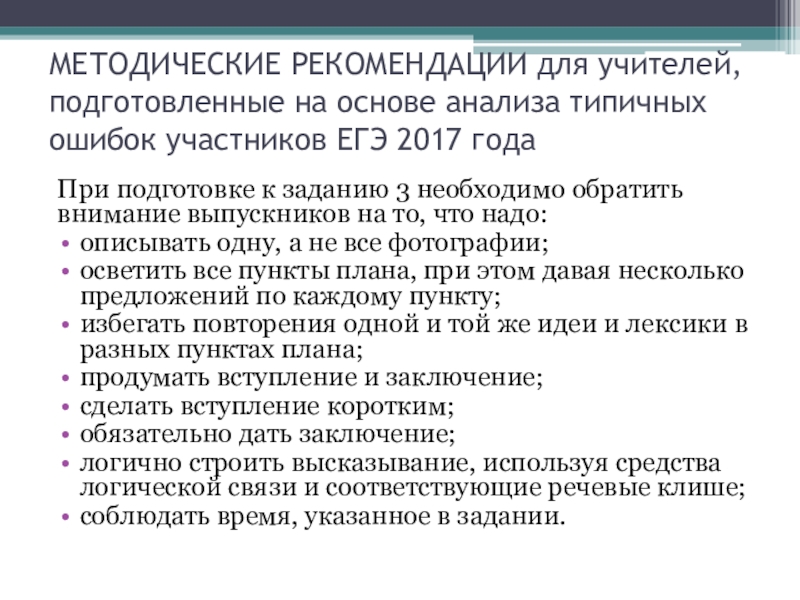 МЕТОДИЧЕСКИЕ РЕКОМЕНДАЦИИ для учителей, подготовленные на основе анализа типичных ошибок участников ЕГЭ 2017 года

При подготовке к заданию 3 необходимо обратить внимание выпускников на то, что надо:
• описывать одну, а не все фотографии;
• осветить все пункты плана, при этом давая несколько предложений по каждому пункту;
• избегать повторения одной и той же идеи и лексики в разных пунктах плана;
• продумать вступление и заключение;
• сделать вступление коротким;
• обязательно дать заключение;
• логично строить высказывание, используя средства логической связи и соответствующие речевые клише;
• соблюдать время, указанное в задании.